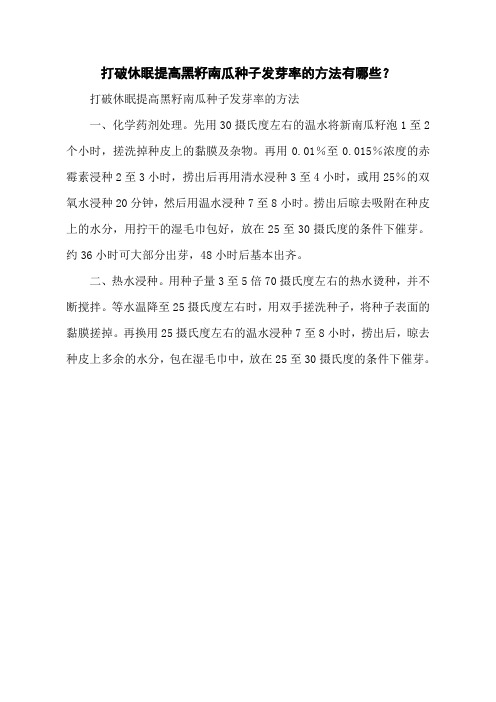 打破休眠提高黑籽南瓜种子发芽率的方法有哪些？

打破休眠提高黑籽南瓜种子发芽率的方法

一、化学药剂处理。先用 30 摄氏度左右的温水将新南瓜籽泡 1 至 2 个小时，搓洗掉种皮上的黏膜及杂物。再用 0.01%至 0.015%浓度的赤霉素浸种 2 至 3 小时，捞出后再用清水浸种 3 至 4 小时，或用 25%的双氧水浸种 20 分钟，然后用温水浸种 7 至 8 小时。捞出后晾去吸附在种皮上的水分，用拧干的湿毛巾包好，放在 25 至 30 摄氏度的条件下催芽。约 36 小时可大部分出芽，48 小时后基本出齐。

二、热水浸种。用种子量 3 至 5 倍 70 摄氏度左右的热水烫种，并不断搅拌。等水温降至 25 摄氏度左右时，用双手搓洗种子，将种子表面的黏膜搓掉。再换用 25 摄氏度左右的温水浸种 7 至 8 小时，捞出后，晾去种皮上多余的水分，包在湿毛巾中，放在 25 至 30 摄氏度的条件下催芽。